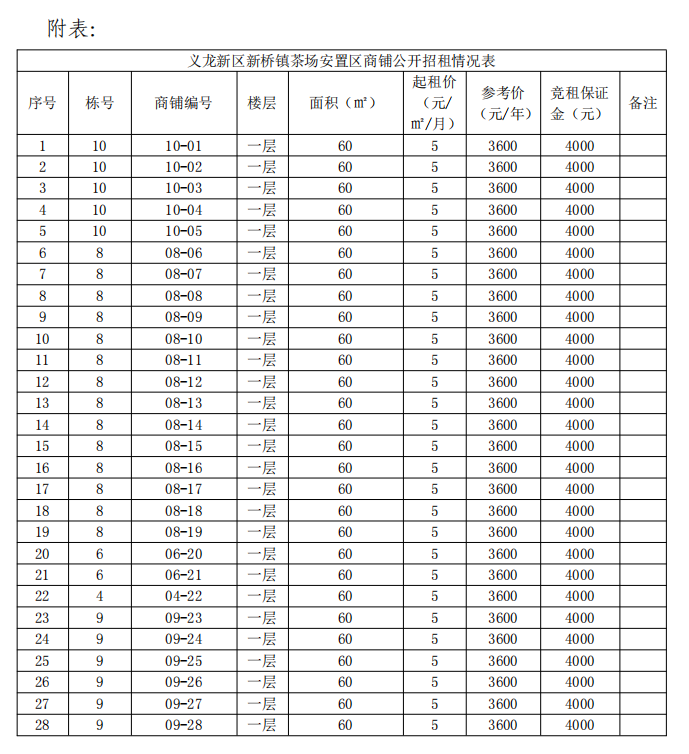 附表：

义龙新区新桥镇茶场安置区商铺公开招租情况表

| 序号 | 栋号 | 商铺编号 | 楼层 | 面积（㎡） | 起租价（元/㎡/月） | 参考价（元/年） | 竞租保证金（元） | 备注 |
|---|---|---|---|---|---|---|---|---|
| 1 | 10 | 10-01 | 一层 | 60 | 5 | 3600 | 4000 | |
| 2 | 10 | 10-02 | 一层 | 60 | 5 | 3600 | 4000 | |
| 3 | 10 | 10-03 | 一层 | 60 | 5 | 3600 | 4000 | |
| 4 | 10 | 10-04 | 一层 | 60 | 5 | 3600 | 4000 | |
| 5 | 10 | 10-05 | 一层 | 60 | 5 | 3600 | 4000 | |
| 6 | 8 | 08-06 | 一层 | 60 | 5 | 3600 | 4000 | |
| 7 | 8 | 08-07 | 一层 | 60 | 5 | 3600 | 4000 | |
| 8 | 8 | 08-08 | 一层 | 60 | 5 | 3600 | 4000 | |
| 9 | 8 | 08-09 | 一层 | 60 | 5 | 3600 | 4000 | |
| 10 | 8 | 08-10 | 一层 | 60 | 5 | 3600 | 4000 | |
| 11 | 8 | 08-11 | 一层 | 60 | 5 | 3600 | 4000 | |
| 12 | 8 | 08-12 | 一层 | 60 | 5 | 3600 | 4000 | |
| 13 | 8 | 08-13 | 一层 | 60 | 5 | 3600 | 4000 | |
| 14 | 8 | 08-14 | 一层 | 60 | 5 | 3600 | 4000 | |
| 15 | 8 | 08-15 | 一层 | 60 | 5 | 3600 | 4000 | |
| 16 | 8 | 08-16 | 一层 | 60 | 5 | 3600 | 4000 | |
| 17 | 8 | 08-17 | 一层 | 60 | 5 | 3600 | 4000 | |
| 18 | 8 | 08-18 | 一层 | 60 | 5 | 3600 | 4000 | |
| 19 | 8 | 08-19 | 一层 | 60 | 5 | 3600 | 4000 | |
| 20 | 6 | 06-20 | 一层 | 60 | 5 | 3600 | 4000 | |
| 21 | 6 | 06-21 | 一层 | 60 | 5 | 3600 | 4000 | |
| 22 | 4 | 04-22 | 一层 | 60 | 5 | 3600 | 4000 | |
| 23 | 9 | 09-23 | 一层 | 60 | 5 | 3600 | 4000 | |
| 24 | 9 | 09-24 | 一层 | 60 | 5 | 3600 | 4000 | |
| 25 | 9 | 09-25 | 一层 | 60 | 5 | 3600 | 4000 | |
| 26 | 9 | 09-26 | 一层 | 60 | 5 | 3600 | 4000 | |
| 27 | 9 | 09-27 | 一层 | 60 | 5 | 3600 | 4000 | |
| 28 | 9 | 09-28 | 一层 | 60 | 5 | 3600 | 4000 | |